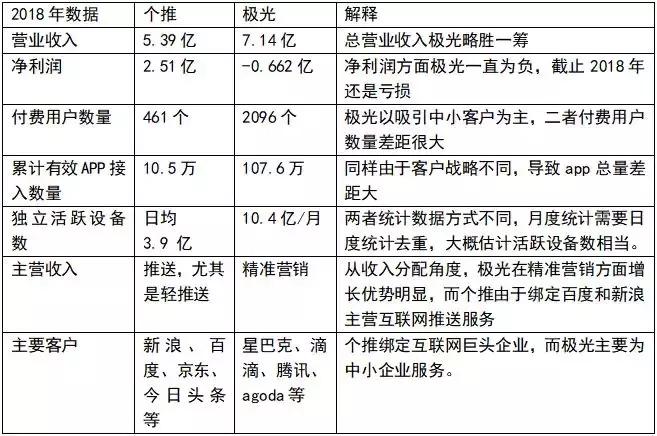 | 2018 年数据 | 个推 | 极光 | 解释 |
|---|---|---|---|
| 营业收入 | 5.39 亿 | 7.14 亿 | 总营业收入极光略胜一筹 |
| 净利润 | 2.51 亿 | -0.662 亿 | 净利润方面极光一直为负，截止 2018 年还是亏损 |
| 付费用户数量 | 461 个 | 2096 个 | 极光以吸引中小客户为主，二者付费用户数量差距很大 |
| 累计有效 APP 接入数量 | 10.5 万 | 107.6 万 | 同样由于客户战略不同，导致 app 总量差距大 |
| 独立活跃设备数 | 日均 3.9 亿 | 10.4 亿/月 | 两者统计数据方式不同，月度统计需要日度统计去重，大概估计活跃设备数相当。 |
| 主营收入 | 推送，尤其是轻推送 | 精准营销 | 从收入分配角度，极光在精准营销方面增长优势明显，而个推由于绑定百度和新浪主营互联网推送服务 |
| 主要客户 | 新浪、百度、京东、今日头条等 | 星巴克、滴滴、腾讯、agoda 等 | 个推绑定互联网巨头企业，而极光主要为中小企业服务。 |